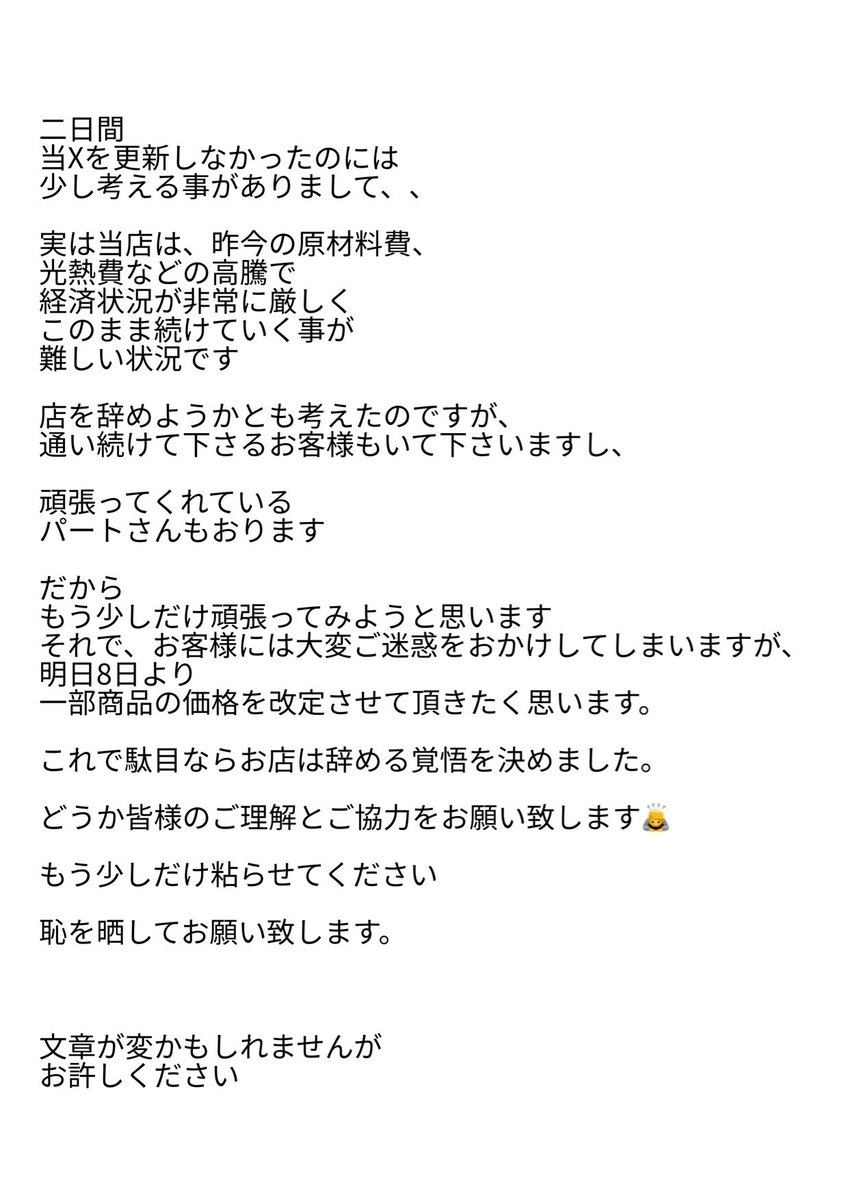 二日間
当Xを更新しなかったのには
少し考える事がありまして、、

実は当店は、昨今の原材料費、
光熱費などの高騰で
経済状況が非常に厳しく
このまま続けていく事が
難しい状況です

店を辞めようかとも考えたのですが、
通い続けて下さるお客様もいて下さいますし、

頑張ってくれている
パートさんもおります

だから
もう少しだけ頑張ってみようと思います
それで、お客様には大変ご迷惑をおかけしてしまいますが、
明日8日より
一部商品の価格を改定させて頂きたく思います。

これで駄目ならお店は辞める覚悟を決めました。

どうか皆様のご理解とご協力をお願い致します🙇

もう少しだけ粘らせてください

恥を晒してお願い致します。

文章が変かもしれませんが
お許しください